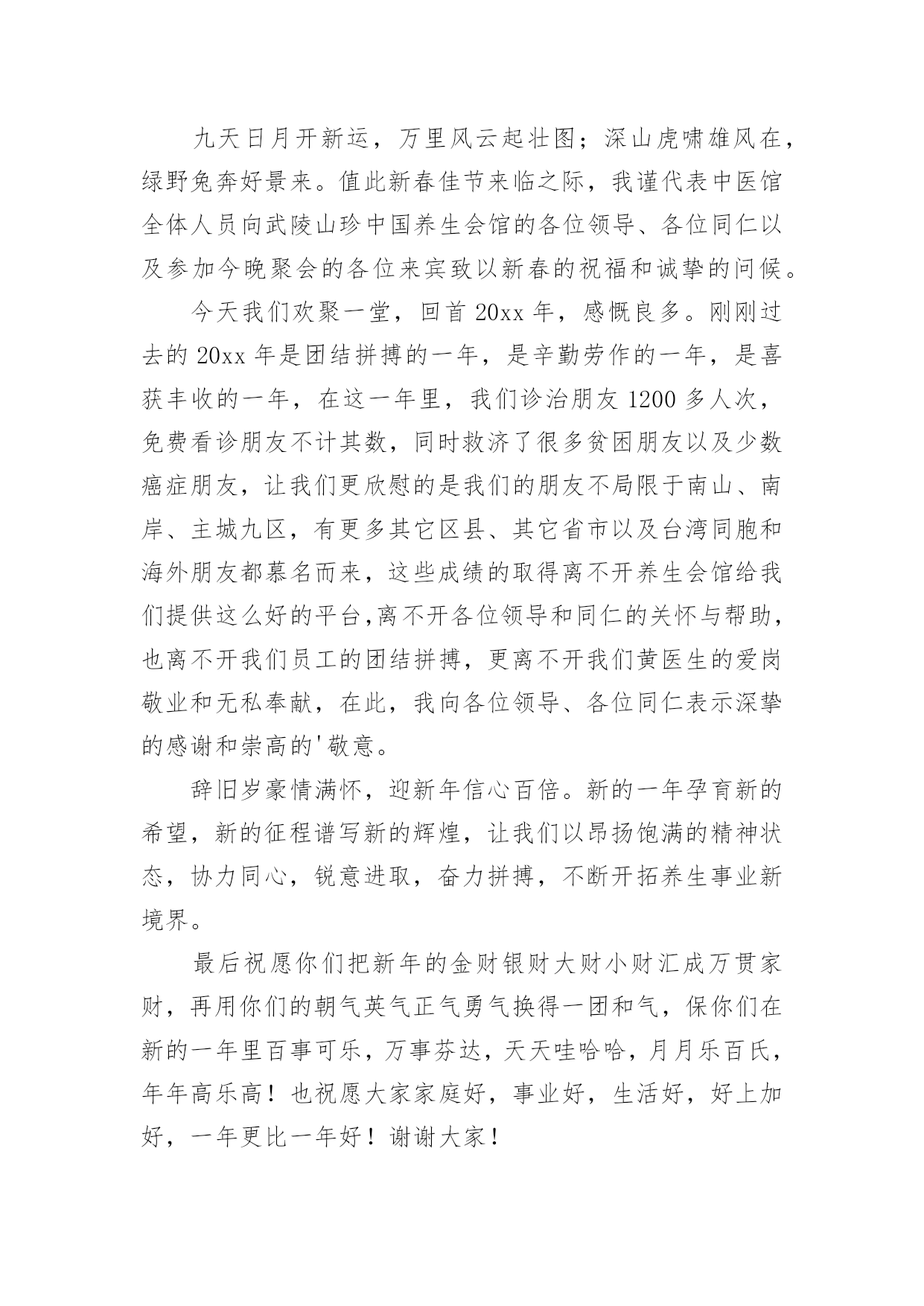 九天日月开新运，万里风云起壮图；深山虎啸雄风在，绿野兔奔好景来。值此新春佳节来临之际，我谨代表中医馆全体人员向武陵山珍中国养生会馆的各位领导、各位同仁以及参加今晚聚会的各位来宾致以新春的祝福和诚挚的问候。

今天我们欢聚一堂，回首 20xx 年，感慨良多。刚刚过去的 20xx 年是团结拼搏的一年，是辛勤劳作的一年，是喜获丰收的一年，在这一年里，我们诊治朋友 1200 多人次，免费看诊朋友不计其数，同时救济了很多贫困朋友以及少数癌症朋友，让我们更欣慰的是我们的朋友不局限于南山、南岸、主城九区，有更多其它区县、其它省市以及台湾同胞和海外朋友都慕名而来，这些成绩的取得离不开养生会馆给我们提供这么好的平台,离不开各位领导和同仁的关怀与帮助，也离不开我们员工的团结拼搏，更离不开我们黄医生的爱岗敬业和无私奉献，在此，我向各位领导、各位同仁表示深挚的感谢和崇高的'敬意。

辞旧岁豪情满怀，迎新年信心百倍。新的一年孕育新的希望，新的征程谱写新的辉煌，让我们以昂扬饱满的精神状态，协力同心，锐意进取，奋力拼搏，不断开拓养生事业新境界。

最后祝愿你们把新年的金财银财大财小财汇成万贯家财，再用你们的朝气英气正气勇气换得一团和气，保你们在新的一年里百事可乐，万事芬达，天天哇哈哈，月月乐百氏，年年高乐高！也祝愿大家家庭好，事业好，生活好，好上加好，一年更比一年好！谢谢大家！